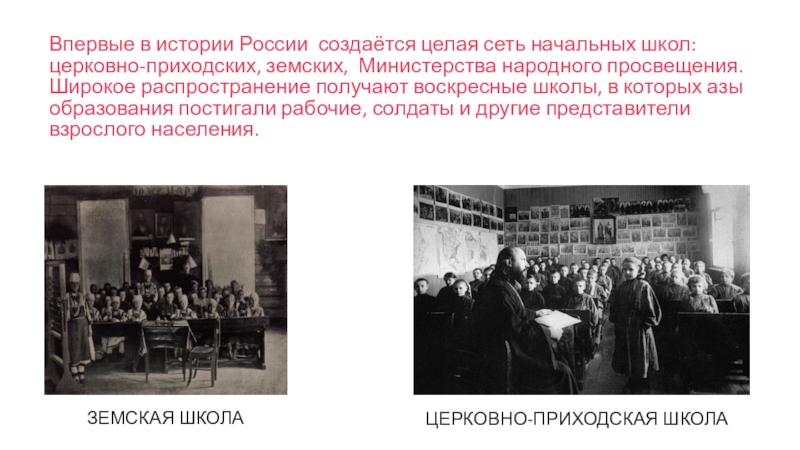 Впервые в истории России создаётся целая сеть начальных школ: церковно-приходских, земских, Министерства народного просвещения. Широкое распространение получают воскресные школы, в которых азы образования постигали рабочие, солдаты и другие представители взрослого населения.

ЗЕМСКАЯ ШКОЛА

ЦЕРКОВНО-ПРИХОДСКАЯ ШКОЛА